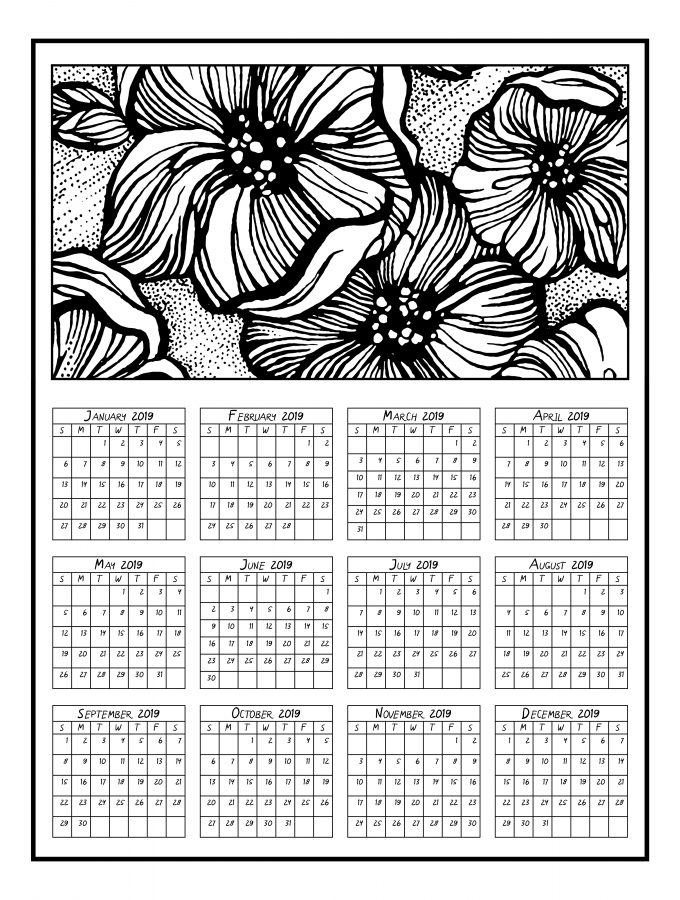 January 2019

| S | M | T | W | T | F | S |
|---|---|---|---|---|---|---|
|  |  | 1 | 2 | 3 | 4 | 5 |
| 6 | 7 | 8 | 9 | 10 | 11 | 12 |
| 13 | 14 | 15 | 16 | 17 | 18 | 19 |
| 20 | 21 | 22 | 23 | 24 | 25 | 26 |
| 27 | 28 | 29 | 30 | 31 |  |  |

February 2019

| S | M | T | W | T | F | S |
|---|---|---|---|---|---|---|
|  |  |  |  |  | 1 | 2 |
| 3 | 4 | 5 | 6 | 7 | 8 | 9 |
| 10 | 11 | 12 | 13 | 14 | 15 | 16 |
| 17 | 18 | 19 | 20 | 21 | 22 | 23 |
| 24 | 25 | 26 | 27 | 28 |  |  |

March 2019

| S | M | T | W | T | F | S |
|---|---|---|---|---|---|---|
|  |  |  |  |  | 1 | 2 |
| 3 | 4 | 5 | 6 | 7 | 8 | 9 |
| 10 | 11 | 12 | 13 | 14 | 15 | 16 |
| 17 | 18 | 19 | 20 | 21 | 22 | 23 |
| 24 | 25 | 26 | 27 | 28 | 29 | 30 |
| 31 |  |  |  |  |  |  |

April 2019

| S | M | T | W | T | F | S |
|---|---|---|---|---|---|---|
|  | 1 | 2 | 3 | 4 | 5 | 6 |
| 7 | 8 | 9 | 10 | 11 | 12 | 13 |
| 14 | 15 | 16 | 17 | 18 | 19 | 20 |
| 21 | 22 | 23 | 24 | 25 | 26 | 27 |
| 28 | 29 | 30 |  |  |  |  |

May 2019

| S | M | T | W | T | F | S |
|---|---|---|---|---|---|---|
|  |  |  | 1 | 2 | 3 | 4 |
| 5 | 6 | 7 | 8 | 9 | 10 | 11 |
| 12 | 13 | 14 | 15 | 16 | 17 | 18 |
| 19 | 20 | 21 | 22 | 23 | 24 | 25 |
| 26 | 27 | 28 | 29 | 30 | 31 |  |

June 2019

| S | M | T | W | T | F | S |
|---|---|---|---|---|---|---|
|  |  |  |  |  |  | 1 |
| 2 | 3 | 4 | 5 | 6 | 7 | 8 |
| 9 | 10 | 11 | 12 | 13 | 14 | 15 |
| 16 | 17 | 18 | 19 | 20 | 21 | 22 |
| 23 | 24 | 25 | 26 | 27 | 28 | 29 |
| 30 |  |  |  |  |  |  |

July 2019

| S | M | T | W | T | F | S |
|---|---|---|---|---|---|---|
|  | 1 | 2 | 3 | 4 | 5 | 6 |
| 7 | 8 | 9 | 10 | 11 | 12 | 13 |
| 14 | 15 | 16 | 17 | 18 | 19 | 20 |
| 21 | 22 | 23 | 24 | 25 | 26 | 27 |
| 28 | 29 | 30 | 31 |  |  |  |

August 2019

| S | M | T | W | T | F | S |
|---|---|---|---|---|---|---|
|  |  |  |  | 1 | 2 | 3 |
| 4 | 5 | 6 | 7 | 8 | 9 | 10 |
| 11 | 12 | 13 | 14 | 15 | 16 | 17 |
| 18 | 19 | 20 | 21 | 22 | 23 | 24 |
| 25 | 26 | 27 | 28 | 29 | 30 | 31 |

September 2019

| S | M | T | W | T | F | S |
|---|---|---|---|---|---|---|
| 1 | 2 | 3 | 4 | 5 | 6 | 7 |
| 8 | 9 | 10 | 11 | 12 | 13 | 14 |
| 15 | 16 | 17 | 18 | 19 | 20 | 21 |
| 22 | 23 | 24 | 25 | 26 | 27 | 28 |
| 29 | 30 |  |  |  |  |  |

October 2019

| S | M | T | W | T | F | S |
|---|---|---|---|---|---|---|
|  |  | 1 | 2 | 3 | 4 | 5 |
| 6 | 7 | 8 | 9 | 10 | 11 | 12 |
| 13 | 14 | 15 | 16 | 17 | 18 | 19 |
| 20 | 21 | 22 | 23 | 24 | 25 | 26 |
| 27 | 28 | 29 | 30 | 31 |  |  |

November 2019

| S | M | T | W | T | F | S |
|---|---|---|---|---|---|---|
|  |  |  |  |  | 1 | 2 |
| 3 | 4 | 5 | 6 | 7 | 8 | 9 |
| 10 | 11 | 12 | 13 | 14 | 15 | 16 |
| 17 | 18 | 19 | 20 | 21 | 22 | 23 |
| 24 | 25 | 26 | 27 | 28 | 29 | 30 |

December 2019

| S | M | T | W | T | F | S |
|---|---|---|---|---|---|---|
| 1 | 2 | 3 | 4 | 5 | 6 | 7 |
| 8 | 9 | 10 | 11 | 12 | 13 | 14 |
| 15 | 16 | 17 | 18 | 19 | 20 | 21 |
| 22 | 23 | 24 | 25 | 26 | 27 | 28 |
| 29 | 30 | 31 |  |  |  |  |